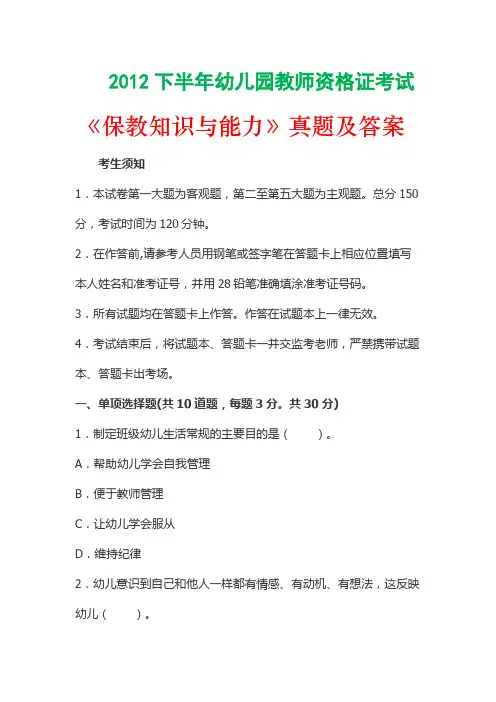 2012 下半年幼儿园教师资格证考试

《保教知识与能力》真题及答案

考生须知

1．本试卷第一大题为客观题，第二至第五大题为主观题。总分 150 分，考试时间为 120 分钟。

2．在作答前,请参考人员用钢笔或签字笔在答题卡上相应位置填写本人姓名和准考证号，并用 28 铅笔准确填涂准考证号码。

3．所有试题均在答题卡上作答。作答在试题本上一律无效。

4．考试结束后，将试题本、答题卡一并交监考老师，严禁携带试题本、答题卡出考场。

一、单项选择题(共 10 道题，每题 3 分。共 30 分)

1．制定班级幼儿生活常规的主要目的是（　　）。

A．帮助幼儿学会自我管理

B．便于教师管理

C．让幼儿学会服从

D．维持纪律

2．幼儿意识到自己和他人一样都有情感、有动机、有想法，这反映幼儿（　　）。